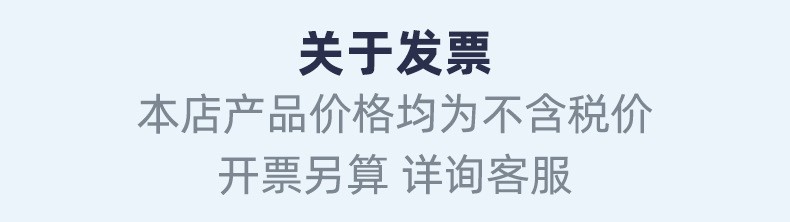 关于发票

本店产品价格均为不含税价

开票另算 详询客服